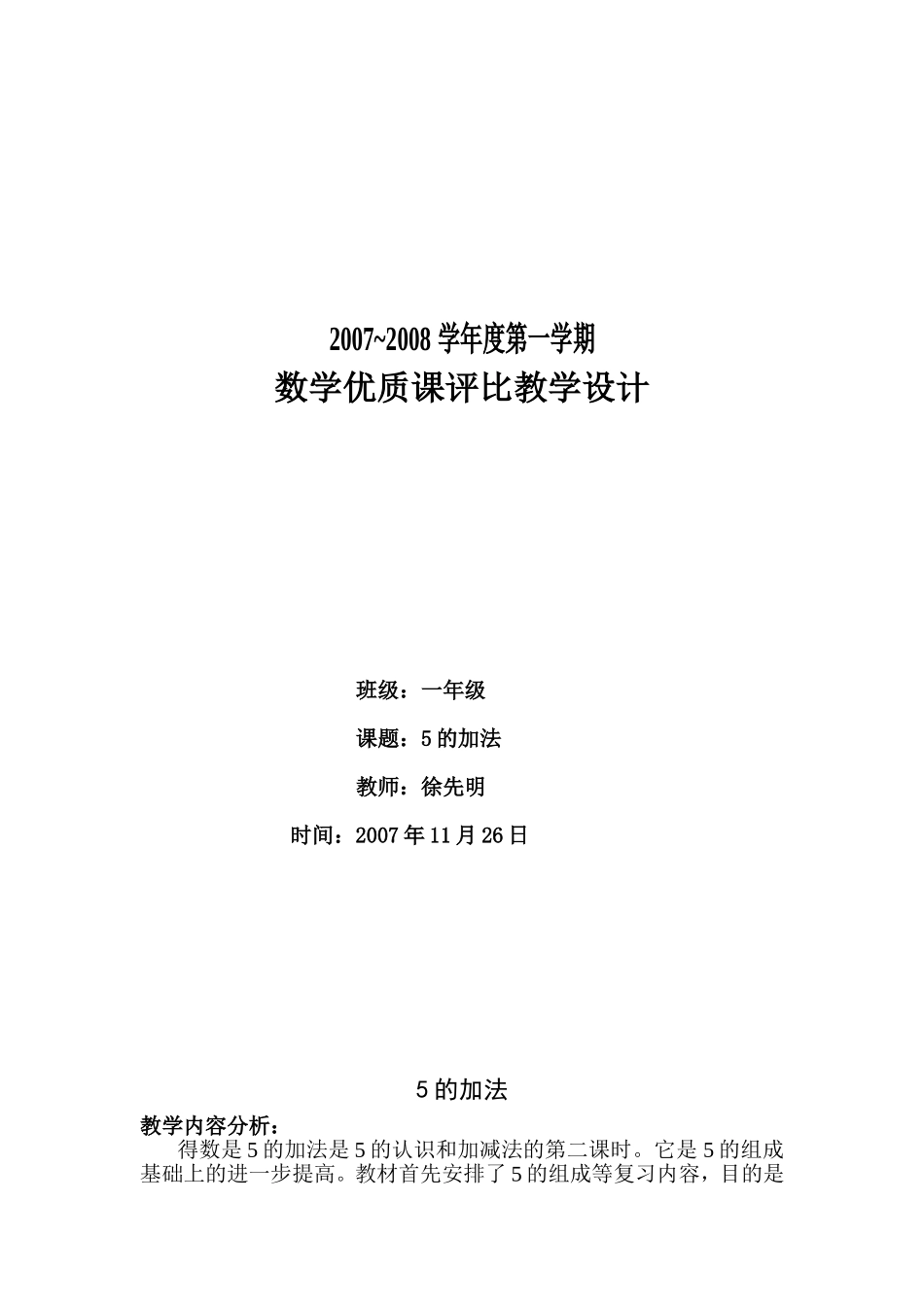 2007~2008 学年度第一学期
数学优质课评比教学设计

班级：一年级

课题：5 的加法

教师：徐先明

时间：2007 年 11 月 26 日

5 的加法

教学内容分析：
得数是 5 的加法是 5 的认识和加减法的第二课时。它是 5 的组成基础上的进一步提高。教材首先安排了 5 的组成等复习内容，目的是